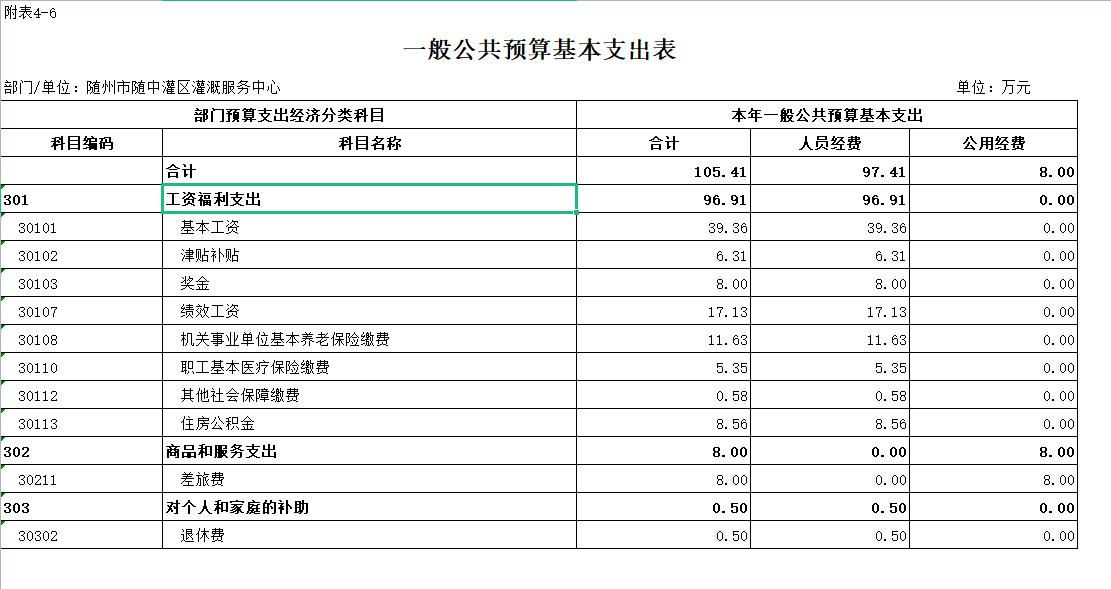 附表4-6

一般公共预算基本支出表

部门/单位：随州市随中灌区灌溉服务中心

单位：万元

| 部门预算支出经济分类科目 | | 本年一般公共预算基本支出 | | |
|---|---|---|---|---|
| 科目编码 | 科目名称 | 合计 | 人员经费 | 公用经费 |
| | 合计 | 105.41 | 97.41 | 8.00 |
| 301 | 工资福利支出 | 96.91 | 96.91 | 0.00 |
| 30101 | 基本工资 | 39.36 | 39.36 | 0.00 |
| 30102 | 津贴补贴 | 6.31 | 6.31 | 0.00 |
| 30103 | 奖金 | 8.00 | 8.00 | 0.00 |
| 30107 | 绩效工资 | 17.13 | 17.13 | 0.00 |
| 30108 | 机关事业单位基本养老保险缴费 | 11.63 | 11.63 | 0.00 |
| 30110 | 职工基本医疗保险缴费 | 5.35 | 5.35 | 0.00 |
| 30112 | 其他社会保障缴费 | 0.58 | 0.58 | 0.00 |
| 30113 | 住房公积金 | 8.56 | 8.56 | 0.00 |
| 302 | 商品和服务支出 | 8.00 | 0.00 | 8.00 |
| 30211 | 差旅费 | 8.00 | 0.00 | 8.00 |
| 303 | 对个人和家庭的补助 | 0.50 | 0.50 | 0.00 |
| 30302 | 退休费 | 0.50 | 0.50 | 0.00 |